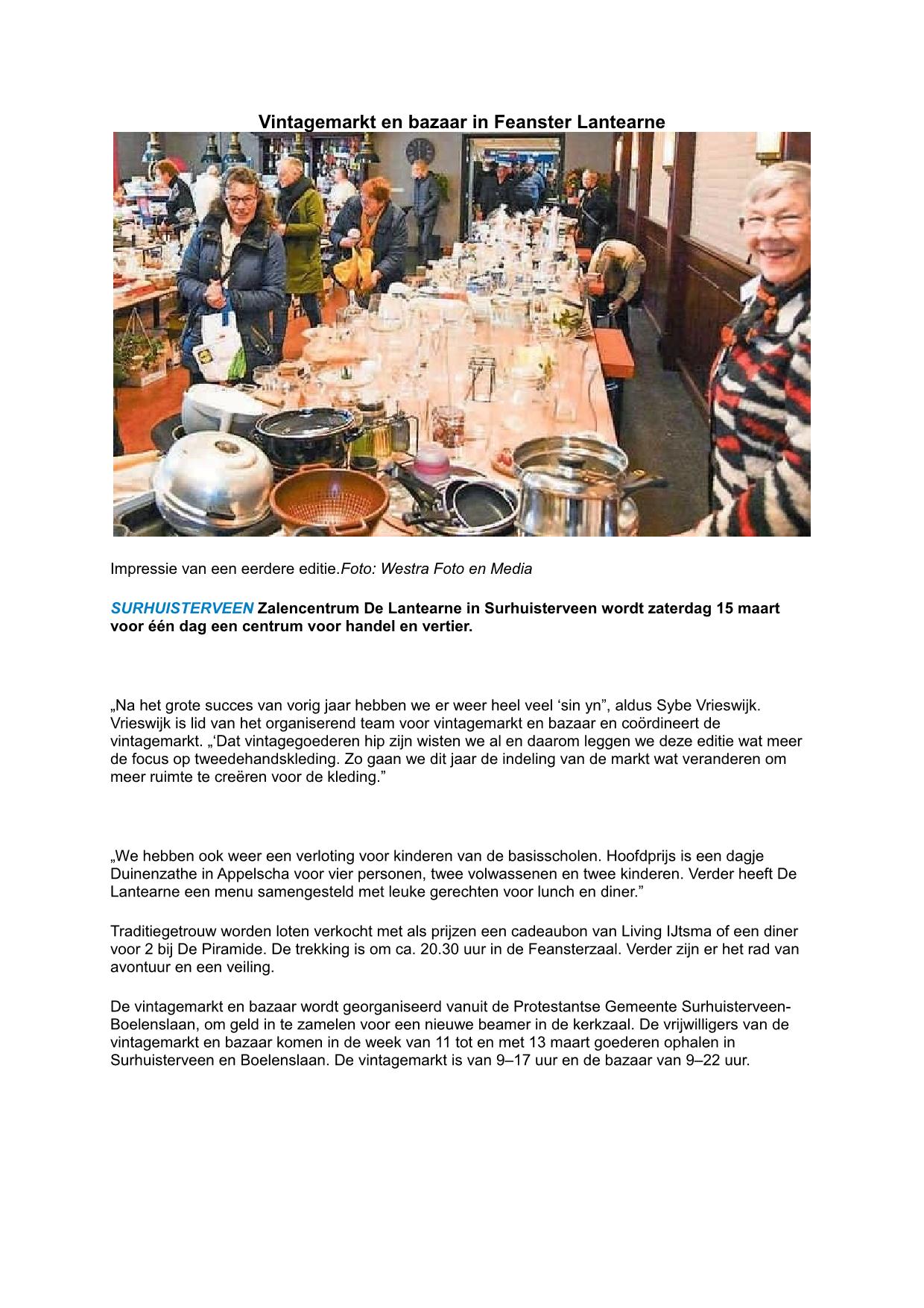 Vintagemarkt en bazaar in Feanster Lantearne

Impressie van een eerdere editie.Foto: Westra Foto en Media

SURHUISTERVEEN Zalencentrum De Lantearne in Surhuisterveen wordt zaterdag 15 maart voor één dag een centrum voor handel en vertier.

„Na het grote succes van vorig jaar hebben we er weer heel veel ‘sin yn”, aldus Sybe Vrieswijk. Vrieswijk is lid van het organiserend team voor vintagemarkt en bazaar en coördineert de vintagemarkt. „‘Dat vintagegoederen hip zijn wisten we al en daarom leggen we deze editie wat meer de focus op tweedehandskleding. Zo gaan we dit jaar de indeling van de markt wat veranderen om meer ruimte te creëren voor de kleding.”

„We hebben ook weer een verloting voor kinderen van de basisscholen. Hoofdprijs is een dagje Duinenzathe in Appelscha voor vier personen, twee volwassenen en twee kinderen. Verder heeft De Lantearne een menu samengesteld met leuke gerechten voor lunch en diner.”

Traditiegetrouw worden loten verkocht met als prijzen een cadeaubon van Living IJtsma of een diner voor 2 bij De Piramide. De trekking is om ca. 20.30 uur in de Feansterzaal. Verder zijn er het rad van avontuur en een veiling.

De vintagemarkt en bazaar wordt georganiseerd vanuit de Protestantse Gemeente Surhuisterveen-Boelenslaan, om geld in te zamelen voor een nieuwe beamer in de kerkzaal. De vrijwilligers van de vintagemarkt en bazaar komen in de week van 11 tot en met 13 maart goederen ophalen in Surhuisterveen en Boelenslaan. De vintagemarkt is van 9–17 uur en de bazaar van 9–22 uur.